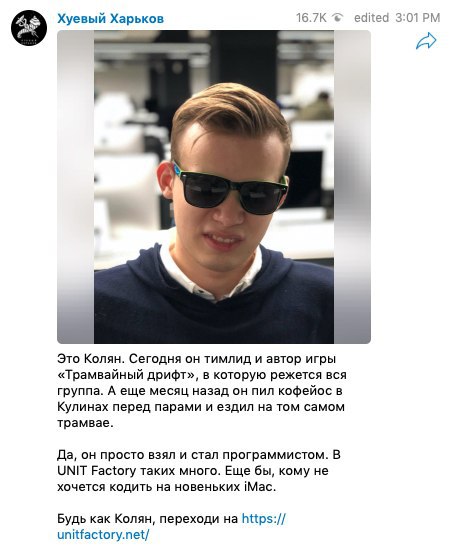 Хуевый Харьков

16.7K edited 3:01 PM

Это Колян. Сегодня он тимлид и автор игры «Трамвайный дрифт», в которую режется вся группа. А еще месяц назад он пил кофейос в Кулинах перед парами и ездил на том самом трамвае.

Да, он просто взял и стал программистом. В UNIT Factory таких много. Еще бы, кому не хочется кодить на новеньких iMac.

Будь как Колян, переходи на https://unitfactory.net/